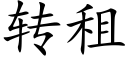 转租